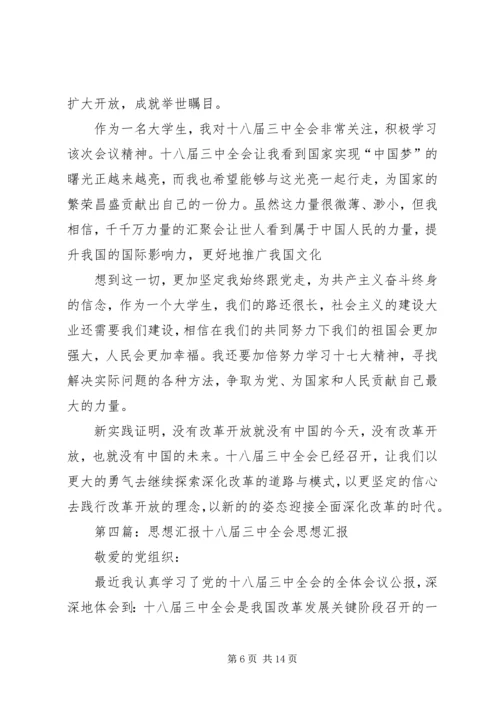 扩大开放，成就举世瞩目。

作为一名大学生，我对十八届三中全会非常关注，积极学习该次会议精神。十八届三中全会让我看到国家实现“中国梦”的曙光正越来越亮，而我也希望能够与这光亮一起行走，为国家的繁荣昌盛贡献出自己的一份力。虽然这力量很微薄、渺小，但我相信，千千万力量的汇聚会让世人看到属于中国人民的力量，提升我国的国际影响力，更好地推广我国文化

想到这一切，更加坚定我始终跟党走，为共产主义奋斗终身的信念，作为一个大学生，我们的路还很长，社会主义的建设大业还需要我们建设，相信在我们的共同努力下我们的祖国会更加强大，人民会更加幸福。我还要加倍努力学习十七大精神，寻找解决实际问题的各种方法，争取为党、为国家和人民贡献自己最大的力量。

新实践证明，没有改革开放就没有中国的今天，没有改革开放，也就没有中国的未来。十八届三中全会已经召开，让我们以更大的勇气去继续探索深化改革的道路与模式，以更坚定的信心去践行改革开放的理念，以新的的姿态迎接全面深化改革的时代。

第四篇：思想汇报十八届三中全会思想汇报

敬爱的党组织：

最近我认真学习了党的十八届三中全会的全体会议公报，深深地体会到：十八届三中全会是我国改革发展关键阶段召开的一

第 6 页 共 14 页